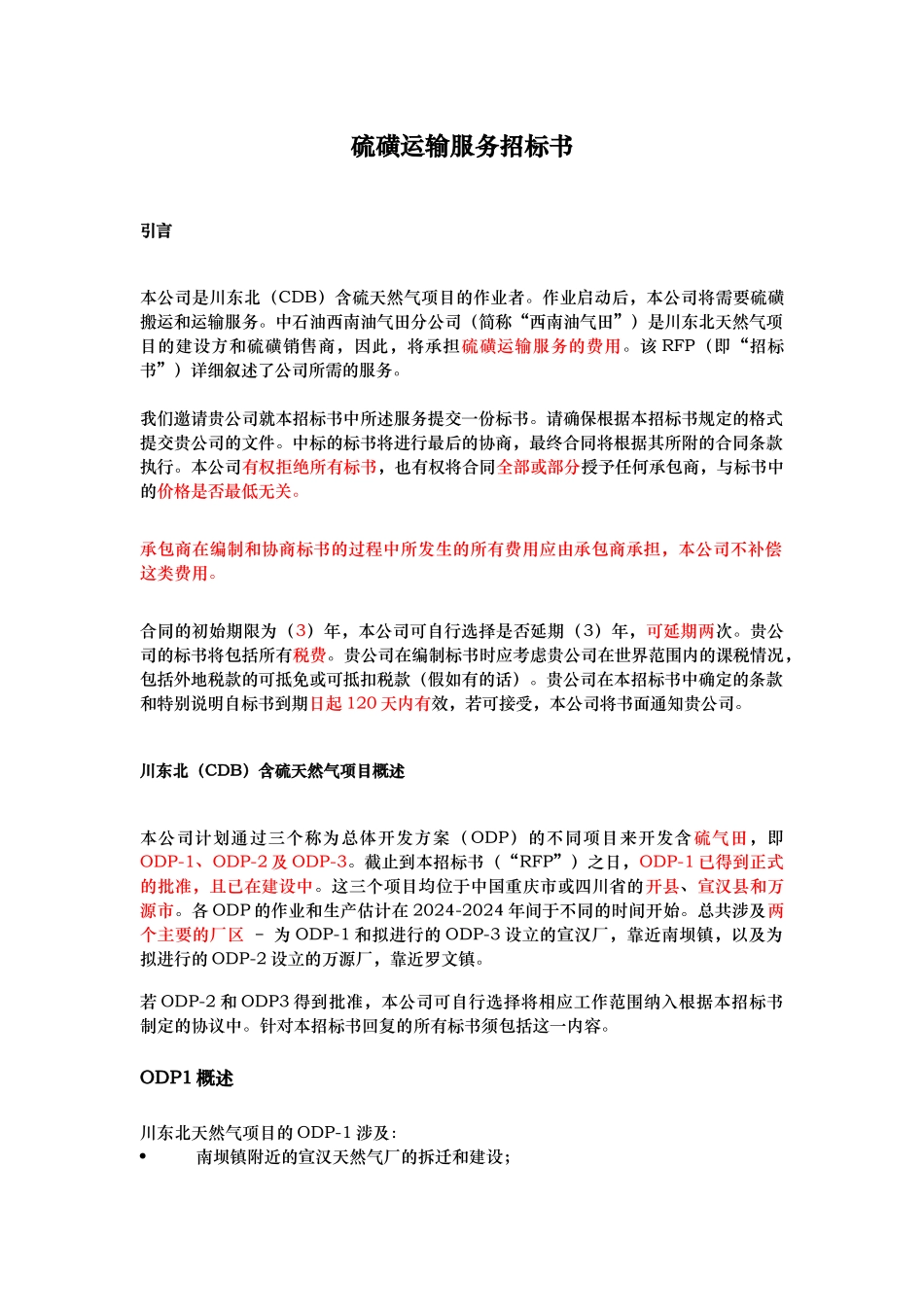 硫磺运输服务招标书

引言

本公司是川东北（CDB）含硫天然气项目的作业者。作业启动后，本公司将需要硫磺搬运和运输服务。中石油西南油气田分公司（简称“西南油气田”）是川东北天然气项目的建设方和硫磺销售商，因此，将承担硫磺运输服务的费用。该 RFP（即“招标书”）详细叙述了公司所需的服务。

我们邀请贵公司就本招标书中所述服务提交一份标书。请确保根据本招标书规定的格式提交贵公司的文件。中标的标书将进行最后的协商，最终合同将根据其所附的合同条款执行。本公司有权拒绝所有标书，也有权将合同全部或部分授予任何承包商，与标书中的价格是否最低无关。

承包商在编制和协商标书的过程中所发生的所有费用应由承包商承担，本公司不补偿这类费用。

合同的初始期限为（3）年，本公司可自行选择是否延期（3）年，可延期两次。贵公司的标书将包括所有税费。贵公司在编制标书时应考虑贵公司在世界范围内的课税情况，包括外地税款的可抵免或可抵扣税款（假如有的话）。贵公司在本招标书中确定的条款和特别说明自标书到期日起 120 天内有效，若可接受，本公司将书面通知贵公司。

川东北（CDB）含硫天然气项目概述

本公司计划通过三个称为总体开发方案（ODP）的不同项目来开发含硫气田，即 ODP-1、ODP-2 及 ODP-3。截止到本招标书（“RFP”）之日，ODP-1 已得到正式的批准，且已在建设中。这三个项目均位于中国重庆市或四川省的开县、宣汉县和万源市。各 ODP 的作业和生产估计在 2024-2024 年间于不同的时间开始。总共涉及两个主要的厂区 – 为 ODP-1 和拟进行的 ODP-3 设立的宣汉厂，靠近南坝镇，以及为拟进行的 ODP-2 设立的万源厂，靠近罗文镇。

若 ODP-2 和 ODP3 得到批准，本公司可自行选择将相应工作范围纳入根据本招标书制定的协议中。针对本招标书回复的所有标书须包括这一内容。

ODP1 概述

川东北天然气项目的 ODP-1 涉及：
• 南坝镇附近的宣汉天然气厂的拆迁和建设；